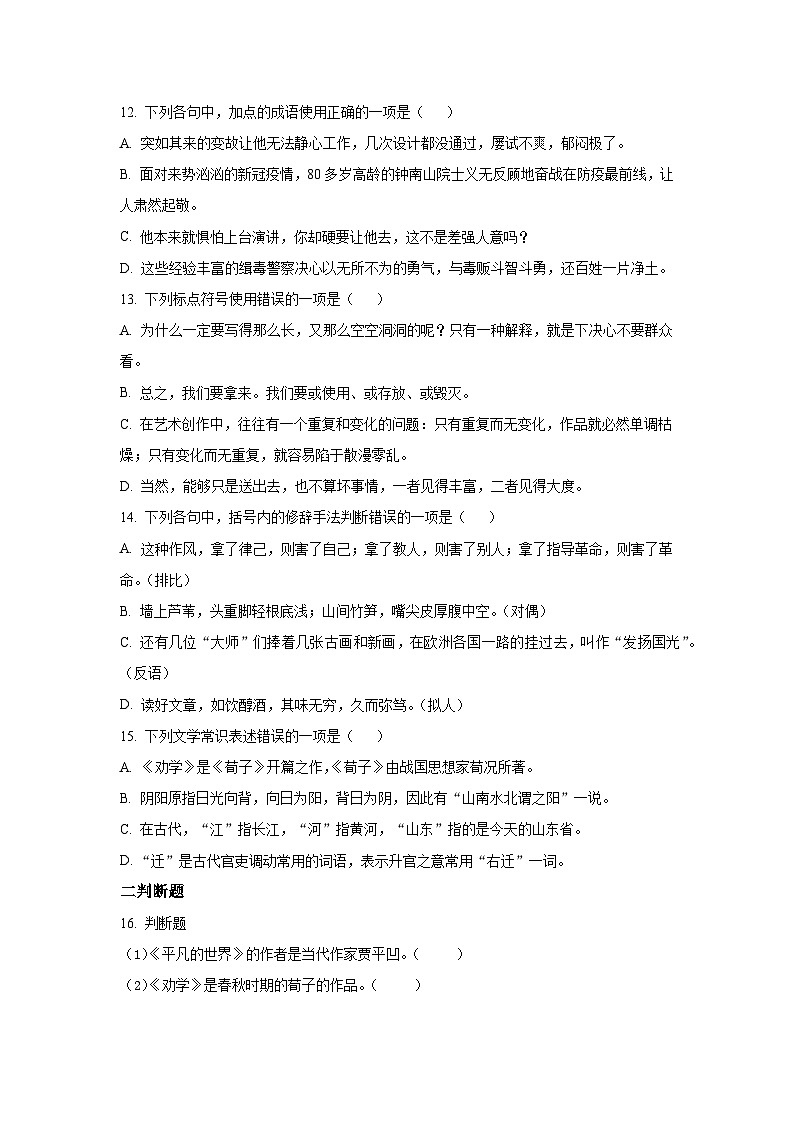 12. 下列各句中，加点的成语使用正确的一项是（　　）

A. 突如其来的变故让他无法静心工作，几次设计都没通过，屡试不爽，郁闷极了。

B. 面对来势汹汹的新冠疫情，80多岁高龄的钟南山院士义无反顾地奋战在防疫最前线，让人肃然起敬。

C. 他本来就惧怕上台演讲，你却硬要让他去，这不是差强人意吗？

D. 这些经验丰富的缉毒警察决心以无所不为的勇气，与毒贩斗智斗勇，还百姓一片净土。

13. 下列标点符号使用错误的一项是（　　）

A. 为什么一定要写得那么长，又那么空空洞洞的呢？只有一种解释，就是下决心不要群众看。

B. 总之，我们要拿来。我们要或使用、或存放、或毁灭。

C. 在艺术创作中，往往有一个重复和变化的问题：只有重复而无变化，作品就必然单调枯燥；只有变化而无重复，就容易陷于散漫零乱。

D. 当然，能够只是送出去，也不算坏事情，一者见得丰富，二者见得大度。

14. 下列各句中，括号内的修辞手法判断错误的一项是（　　）

A. 这种作风，拿了律己，则害了自己；拿了教人，则害了别人；拿了指导革命，则害了革命。（排比）

B. 墙上芦苇，头重脚轻根底浅；山间竹笋，嘴尖皮厚腹中空。（对偶）

C. 还有几位“大师”们捧着几张古画和新画，在欧洲各国一路的挂过去，叫作“发扬国光”。（反语）

D. 读好文章，如饮醇酒，其味无穷，久而弥笃。（拟人）

15. 下列文学常识表述错误的一项是（　　）

A. 《劝学》是《荀子》开篇之作，《荀子》由战国思想家荀况所著。

B. 阴阳原指日光向背，向日为阳，背日为阴，因此有“山南水北谓之阳”一说。

C. 在古代，“江”指长江，“河”指黄河，“山东”指的是今天的山东省。

D. “迁”是古代官吏调动常用的词语，表示升官之意常用“右迁”一词。

二判断题

16. 判断题

（1）《平凡的世界》的作者是当代作家贾平凹。（　　）

（2）《劝学》是春秋时期的荀子的作品。（　　）